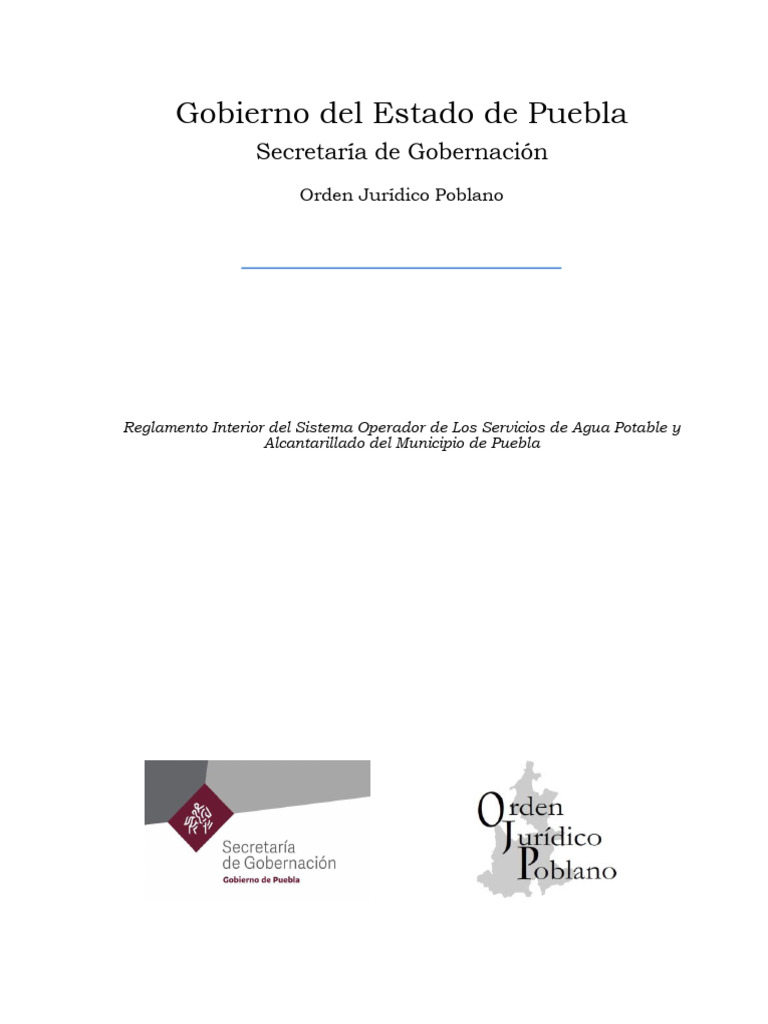 Gobierno del Estado de Puebla

Secretaría de Gobernación

Orden Jurídico Poblano

Reglamento Interior del Sistema Operador de Los Servicios de Agua Potable y Alcantarillado del Municipio de Puebla

Secretaría de Gobernación
Gobierno de Puebla

Orden Jurídico Poblano